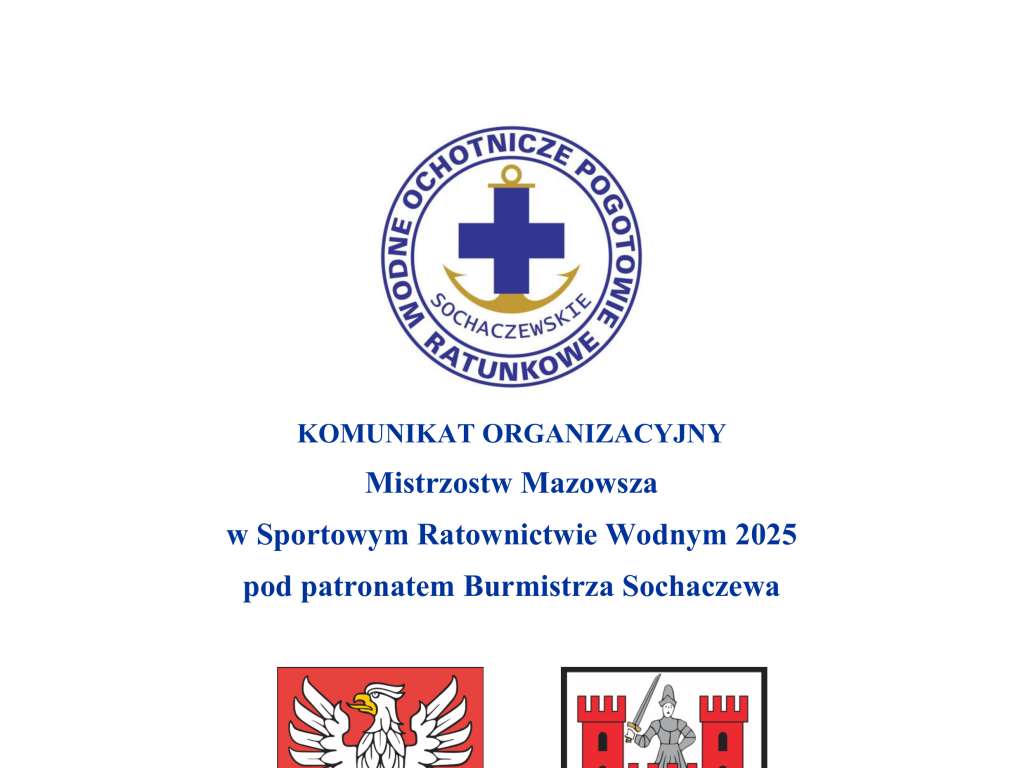 WODNE OCHOTNICZE POGOTOWIE RATUNKOWE
SOCHACZEWSKIE

KOMUNIKAT ORGANIZACYJNY
Mistrzostw Mazowsza
w Sportowym Ratownictwie Wodnym 2025
pod patronatem Burmistrza Sochaczewa